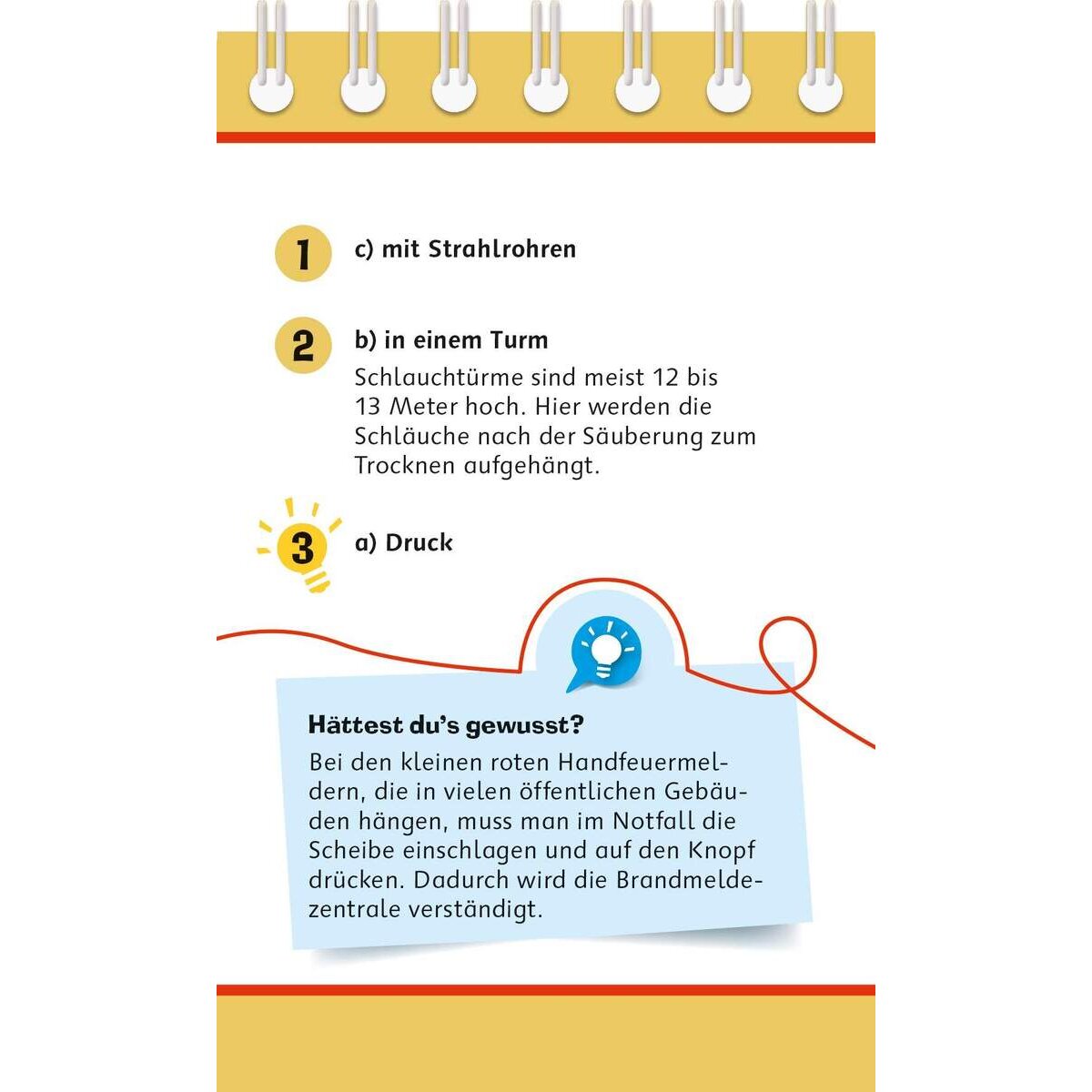 1 c) mit Strahlrohren

2 b) in einem Turm

Schlauchtürme sind meist 12 bis 13 Meter hoch. Hier werden die Schläuche nach der Säuberung zum Trocknen aufgehängt.

3 a) Druck

Hättest du's gewusst?

Bei den kleinen roten Handfeuermeldern, die in vielen öffentlichen Gebäuden hängen, muss man im Notfall die Scheibe einschlagen und auf den Knopf drücken. Dadurch wird die Brandmeldezentrale verständigt.